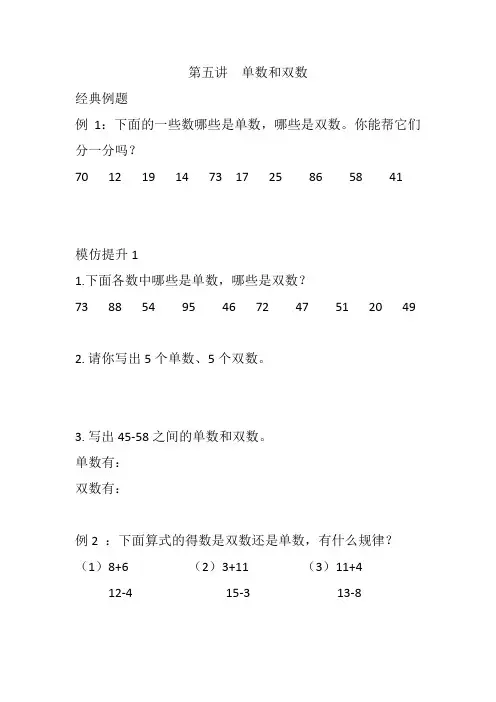 第五讲　单数和双数

经典例题

例 1：下面的一些数哪些是单数，哪些是双数。你能帮它们分一分吗？

70　12　19　14　73　17　25　86　58　41

模仿提升 1

1.下面各数中哪些是单数，哪些是双数？

73　88　54　95　46　72　47　51　20　49

2. 请你写出 5 个单数、5 个双数。

3. 写出 45-58 之间的单数和双数。

单数有：

双数有：

例 2 ：下面算式的得数是双数还是单数，有什么规律？

（1）8+6　（2）3+11　（3）11+4

12-4　15-3　13-8